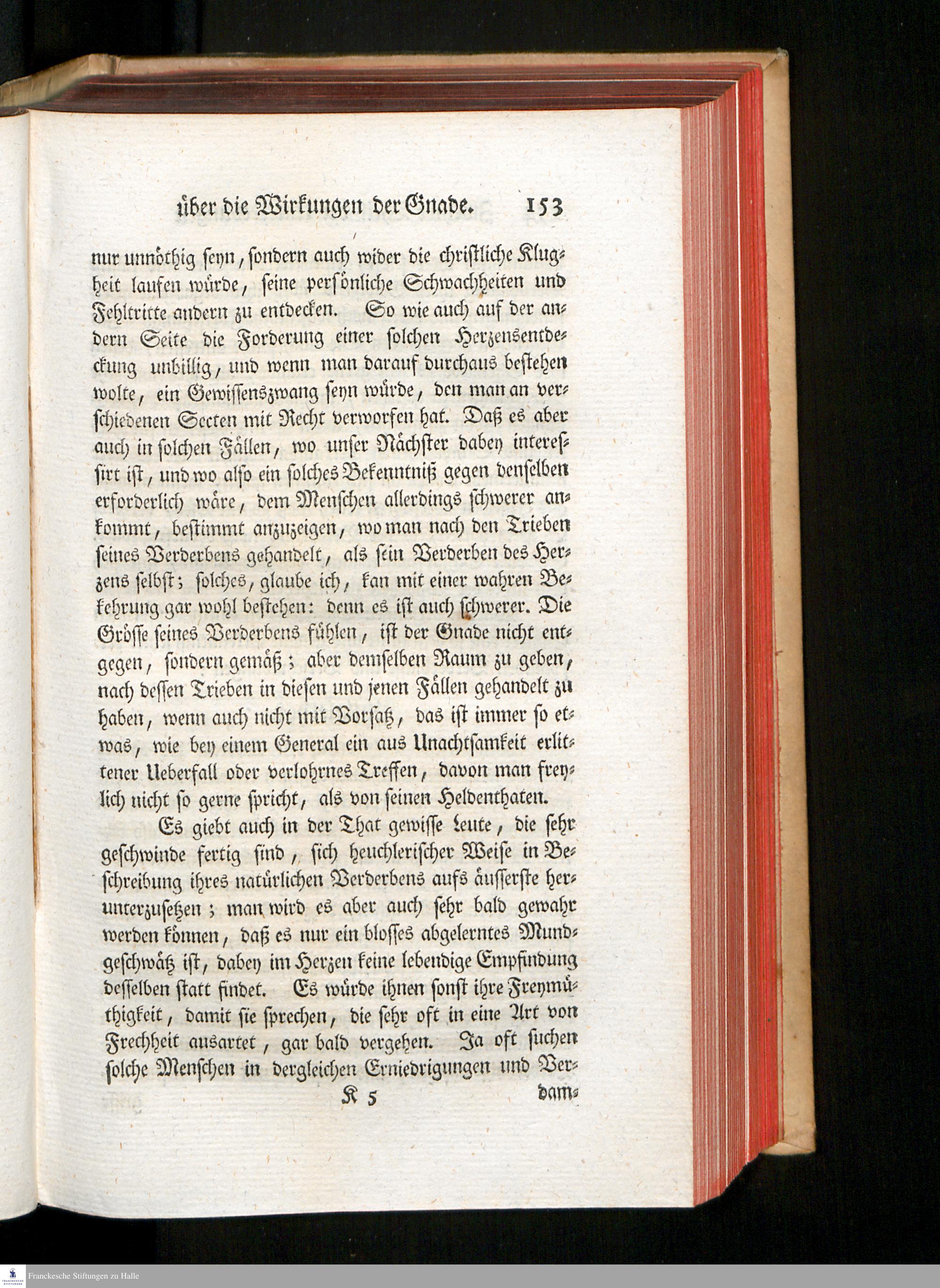 über die Wirkungen der Gnade. 153

nur unnöthig seyn, sondern auch wider die christliche Klugheit laufen würde, seine persönliche Schwachheiten und Fehltritte andern zu entdecken. So wie auch auf der andern Seite die Forderung einer solchen Herzensentdeckung unbillig, und wenn man darauf durchaus bestehen wolte, ein Gewissenszwang seyn würde, den man an verschiedenen Secten mit Recht verworfen hat. Daß es aber auch in solchen Fällen, wo unser Nächster dabey interessirt ist, und wo also ein solches Bekenntniß gegen denselben erforderlich wäre, dem Menschen allerdings schwerer ankommt, bestimmt anzuzeigen, wo man nach den Trieben seines Verderbens gehandelt, als sein Verderben des Herzens selbst; solches, glaube ich, kan mit einer wahren Bekehrung gar wohl bestehen: denn es ist auch schwerer. Die Grösse seines Verderbens fühlen, ist der Gnade nicht entgegen, sondern gemäß; aber demselben Raum zu geben, nach dessen Trieben in diesen und jenen Fällen gehandelt zu haben, wenn auch nicht mit Vorsatz, das ist immer so etwas, wie bey einem General ein aus Unachtsamkeit erlittener Ueberfall oder verlohrnes Treffen, davon man freylich nicht so gerne spricht, als von seinen Heldenthaten.

Es giebt auch in der That gewisse Leute, die sehr geschwinde fertig sind, sich heuchlerischer Weise in Beschreibung ihres natürlichen Verderbens aufs äusserste herunterzusetzen; man wird es aber auch sehr bald gewahr werden können, daß es nur ein blosses abgelerntes Mundgeschwätz ist, dabey im Herzen keine lebendige Empfindung desselben statt findet. Es würde ihnen sonst ihre Freymüthigkeit, damit sie sprechen, die sehr oft in eine Art von Frechheit ausartet, gar bald vergehen. Ja oft suchen solche Menschen in dergleichen Erniedrigungen und Ver-

K 5 dam-

Franckesche Stiftungen zu Halle